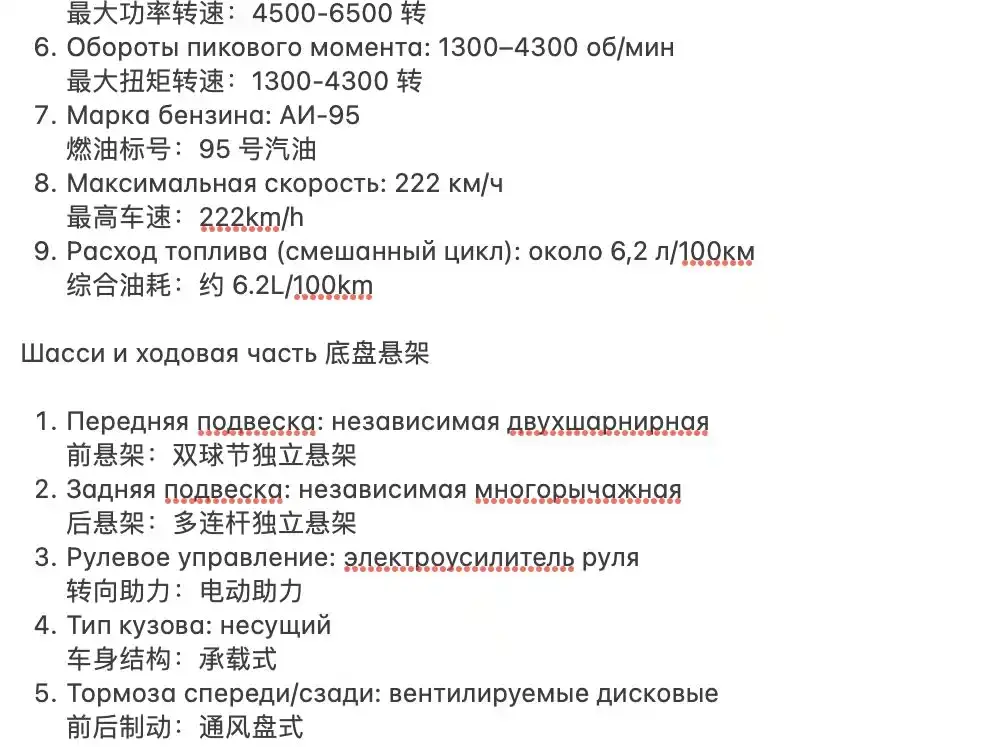 最大功率转速：4500-6500 转

6. Обороты пикового момента: 1300–4300 об/мин
最大扭矩转速：1300-4300 转
7. Марка бензина: АИ-95
燃油标号：95 号汽油
8. Максимальная скорость: 222 км/ч
最高车速：222km/h
9. Расход топлива (смешанный цикл): около 6,2 л/100км
综合油耗：约 6.2L/100km

Шасси и ходовая часть 底盘悬架

1. Передняя подвеска: независимая двухшарнирная
前悬架：双球节独立悬架
2. Задняя подвеска: независимая многорычажная
后悬架：多连杆独立悬架
3. Рулевое управление: электроусилитель руля
转向助力：电动助力
4. Тип кузова: несущий
车身结构：承载式
5. Тормоза спереди/сзади: вентилируемые дисковые
前后制动：通风盘式